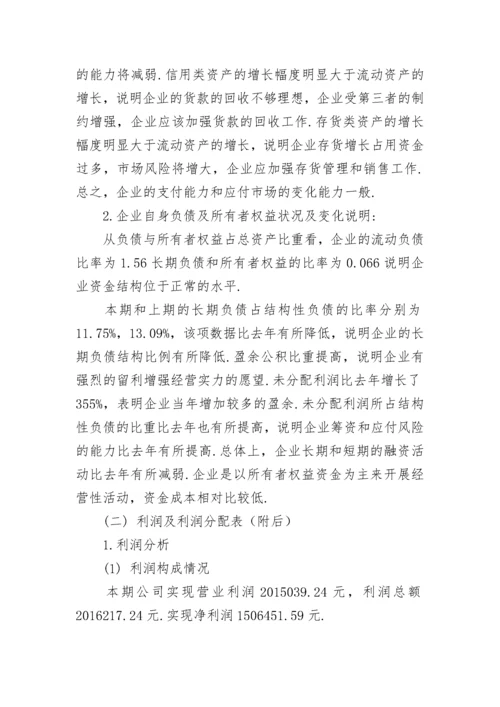 的能力将减弱.信用类资产的增长幅度明显大于流动资产的增长，说明企业的货款的回收不够理想，企业受第三者的制约增强，企业应该加强货款的回收工作.存货类资产的增长幅度明显大于流动资产的增长，说明企业存货增长占用资金过多，市场风险将增大，企业应加强存货管理和销售工作.总之，企业的支付能力和应付市场的变化能力一般.

2.企业自身负债及所有者权益状况及变化说明：

从负债与所有者权益占总资产比重看，企业的流动负债比率为 1.56 长期负债和所有者权益的比率为 0.066 说明企业资金结构位于正常的水平.

本期和上期的长期负债占结构性负债的比率分别为 11.75%，13.09%，该项数据比去年有所降低，说明企业的长期负债结构比例有所降低.盈余公积比重提高，说明企业有强烈的留利增强经营实力的愿望.未分配利润比去年增长了 355%，表明企业当年增加较多的盈余.未分配利润所占结构性负债的比重比去年也有所提高，说明企业筹资和应付风险的能力比去年有所提高.总体上，企业长期和短期的融资活动比去年有所减弱.企业是以所有者权益资金为主来开展经营性活动，资金成本相对比较低.

（二）利润及利润分配表（附后）

1.利润分析

(1) 利润构成情况

本期公司实现营业利润 2015039.24 元，利润总额 2016217.24 元.实现净利润 1506451.59 元.